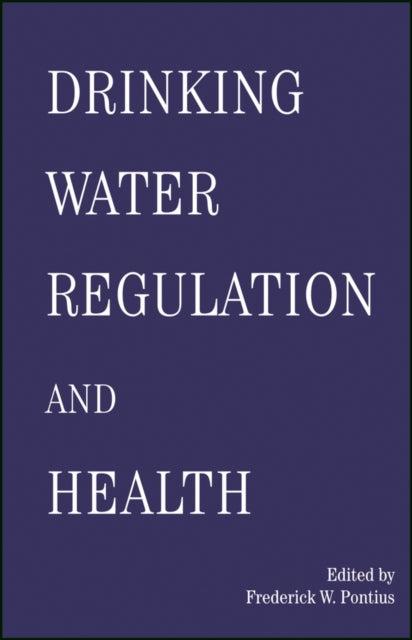 DRINKING WATER REGULATION AND HEALTH

Edited by
Frederick W. Pontius